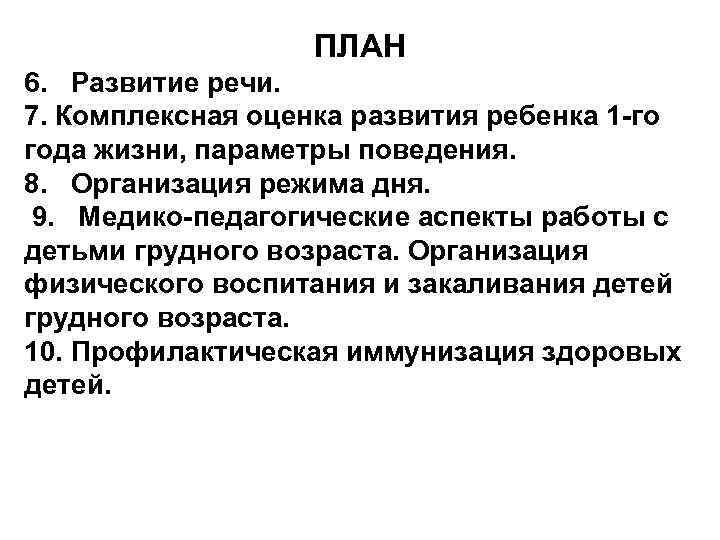 ПЛАН
6. Развитие речи.
7. Комплексная оценка развития ребенка 1-го года жизни, параметры поведения.
8. Организация режима дня.
9. Медико-педагогические аспекты работы с детьми грудного возраста. Организация физического воспитания и закаливания детей грудного возраста.
10. Профилактическая иммунизация здоровых детей.